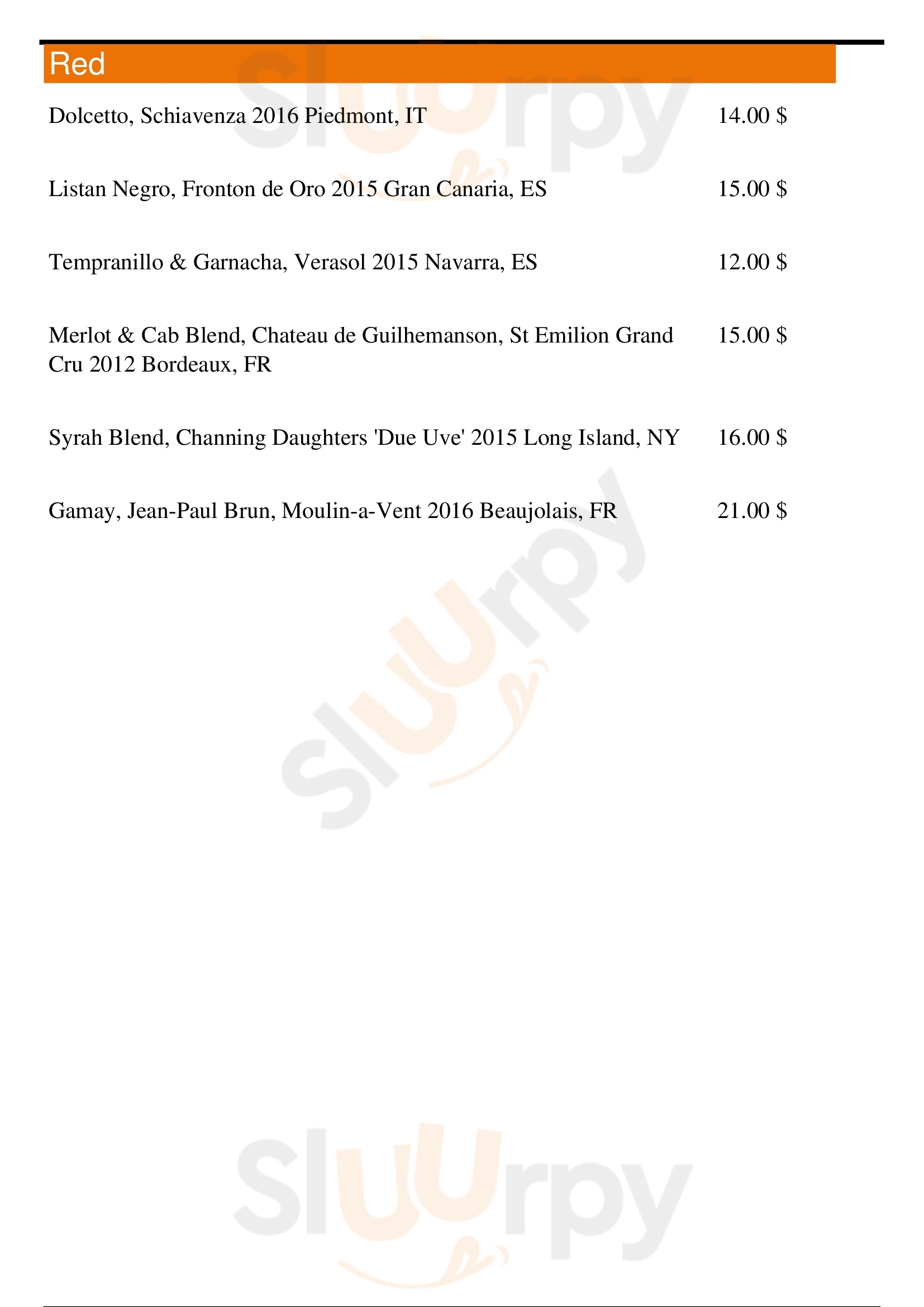 Red

Dolcetto, Schiavenza 2016 Piedmont, IT 14.00 $

Listan Negro, Fronton de Oro 2015 Gran Canaria, ES 15.00 $

Tempranillo & Garnacha, Verasol 2015 Navarra, ES 12.00 $

Merlot & Cab Blend, Chateau de Guilhemanson, St Emilion Grand Cru 2012 Bordeaux, FR 15.00 $

Syrah Blend, Channing Daughters 'Due Uve' 2015 Long Island, NY 16.00 $

Gamay, Jean-Paul Brun, Moulin-a-Vent 2016 Beaujolais, FR 21.00 $

Sluurpy

Sluurpy

Sluurpy